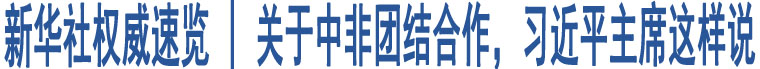 新华社权威速览 | 关于中非团结合作，习近平主席这样说